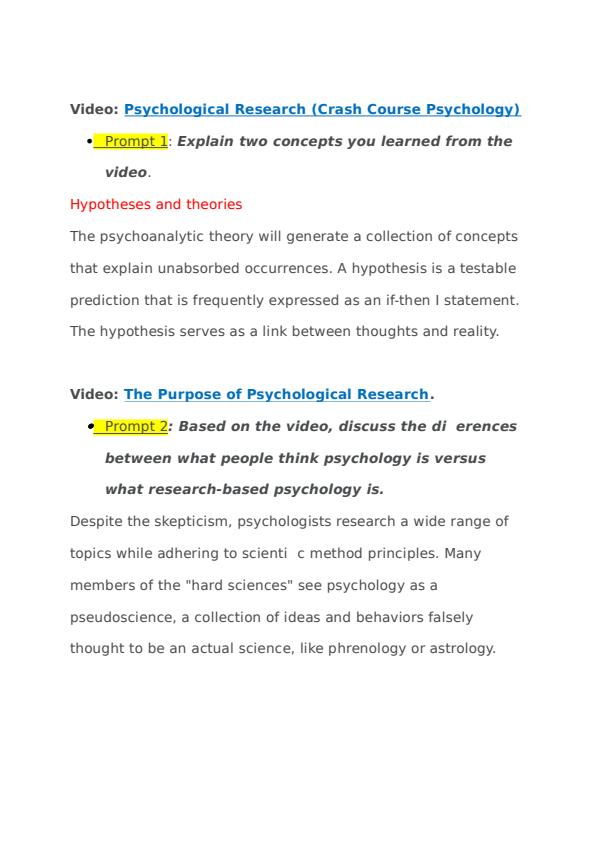 Video: Psychological Research (Crash Course Psychology)

• Prompt 1: Explain two concepts you learned from the video.

Hypotheses and theories

The psychoanalytic theory will generate a collection of concepts that explain unabsorbed occurrences. A hypothesis is a testable prediction that is frequently expressed as an if-then I statement. The hypothesis serves as a link between thoughts and reality.

Video: The Purpose of Psychological Research.

• Prompt 2: Based on the video, discuss the di erences between what people think psychology is versus what research-based psychology is.

Despite the skepticism, psychologists research a wide range of topics while adhering to scienti c method principles. Many members of the "hard sciences" see psychology as a pseudoscience, a collection of ideas and behaviors falsely thought to be an actual science, like phrenology or astrology.